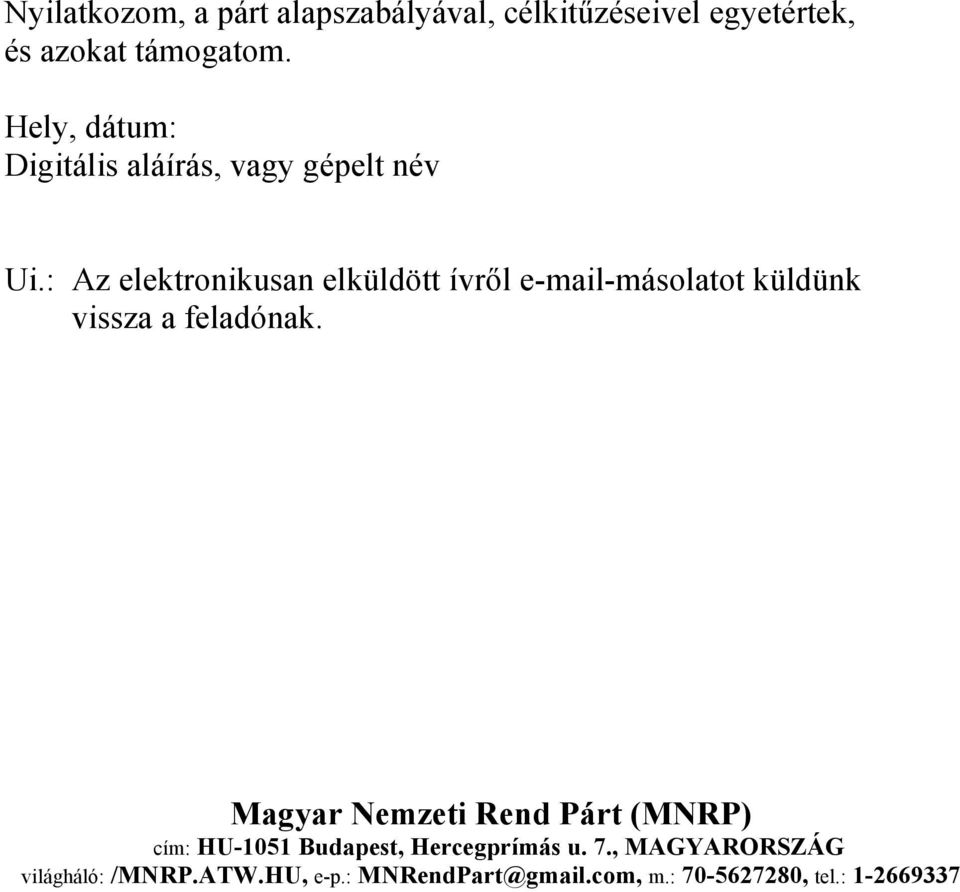 Nyilatkozom, a párt alapszabályával, célkitűzéseivel egyetértek, és azokat támogatom.

Hely, dátum:
Digitális aláírás, vagy gépelt név

Ui.: Az elektronikusan elküldött ívről e-mail-másolatot küldünk vissza a feladónak.

Magyar Nemzeti Rend Párt (MNRP)
cím: HU-1051 Budapest, Hercegprímás u. 7., MAGYARORSZÁG
világháló: /MNRP.ATW.HU, e-p.: MNRendPart@gmail.com, m.: 70-5627280, tel.: 1-2669337